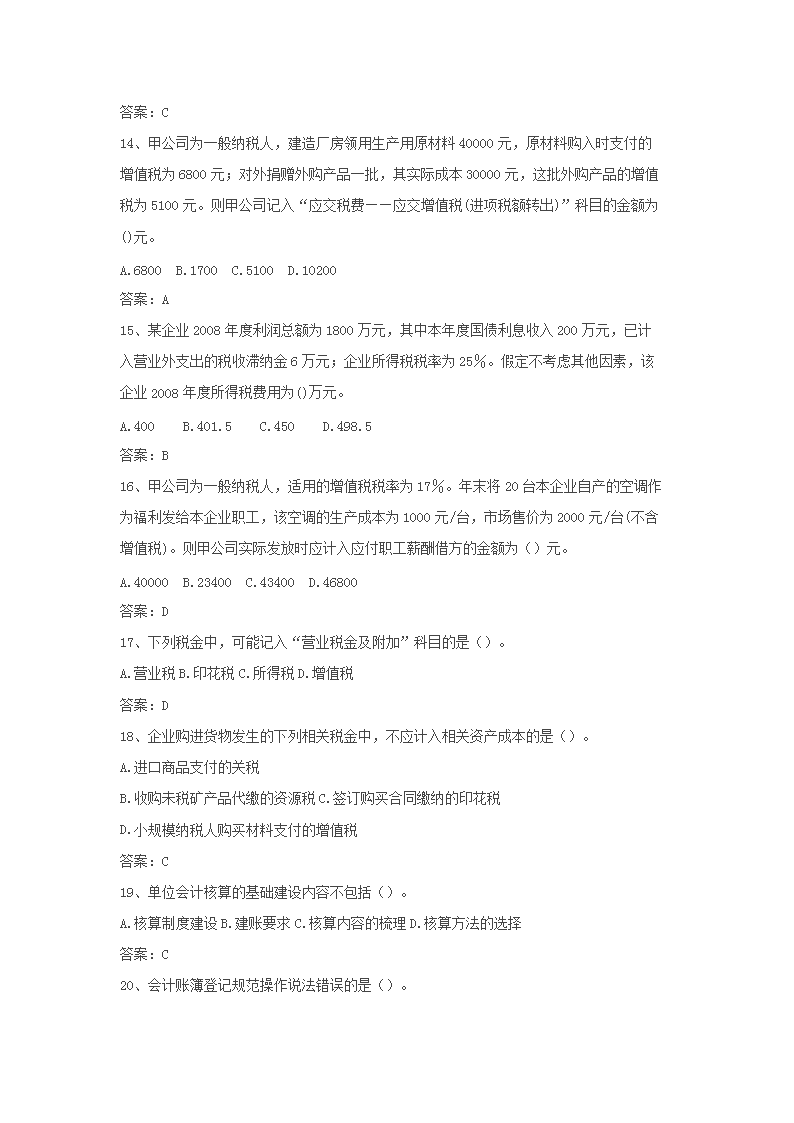 答案：C

14、甲公司为一般纳税人，建造厂房领用生产用原材料 40000 元，原材料购入时支付的增值税为 6800 元；对外捐赠外购产品一批，其实际成本 30000 元，这批外购产品的增值税为 5100 元。则甲公司记入“应交税费——应交增值税(进项税额转出)”科目的金额为()元。

A.6800 B.1700 C.5100 D.10200

答案：A

15、某企业 2008 年度利润总额为 1800 万元，其中本年度国债利息收入 200 万元，已计入营业外支出的税收滞纳金 6 万元；企业所得税税率为 25%。假定不考虑其他因素，该企业 2008 年度所得税费用为()万元。

A.400 B.401.5 C.450 D.498.5

答案：B

16、甲公司为一般纳税人，适用的增值税税率为 17%。年末将 20 台本企业自产的空调作为福利发给本企业职工，该空调的生产成本为 1000 元/台，市场售价为 2000 元/台(不含增值税)。则甲公司实际发放时应计入应付职工薪酬借方的金额为（）元。

A.40000 B.23400 C.43400 D.46800

答案：D

17、下列税金中，可能记入“营业税金及附加”科目的是（）。

A.营业税 B.印花税 C.所得税 D.增值税

答案：D

18、企业购进货物发生的下列相关税金中，不应计入相关资产成本的是（）。

A.进口商品支付的关税

B.收购未税矿产品代缴的资源税 C.签订购买合同缴纳的印花税

D.小规模纳税人购买材料支付的增值税

答案：C

19、单位会计核算的基础建设内容不包括（）。

A.核算制度建设 B.建账要求 C.核算内容的梳理 D.核算方法的选择

答案：C

20、会计账簿登记规范操作说法错误的是（）。